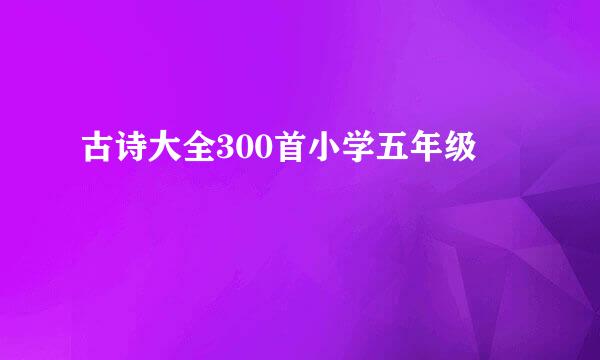 古诗大全300首小学五年级